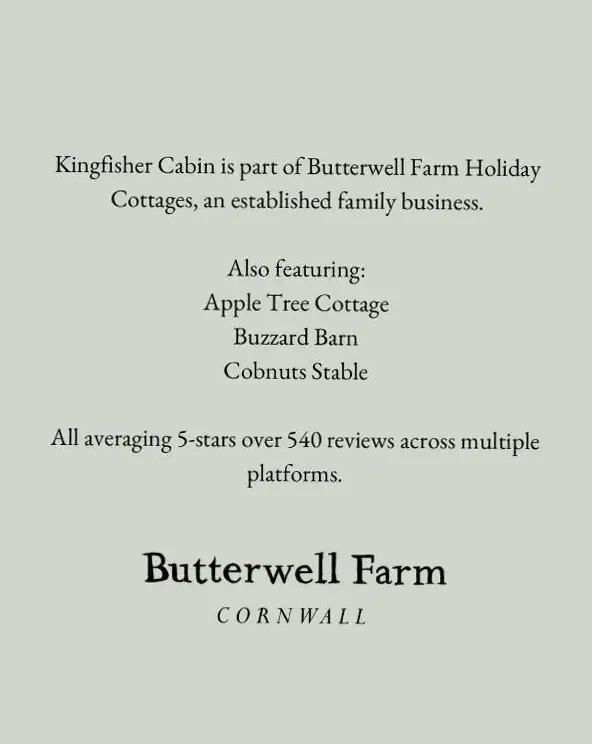 Kingfisher Cabin is part of Butterwell Farm Holiday Cottages, an established family business.

Also featuring:
Apple Tree Cottage
Buzzard Barn
Cobnuts Stable

All averaging 5-stars over 540 reviews across multiple platforms.

Butterwell Farm
CORNWALL